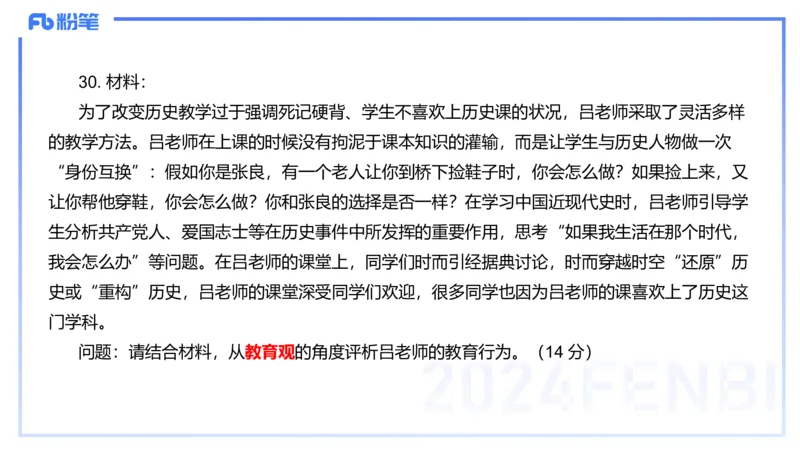 Fb 粉笔

30. 材料：

为了改变历史教学过于强调死记硬背、学生不喜欢上历史课的状况，吕老师采取了灵活多样的教学方法。吕老师在上课的时候没有拘泥于课本知识的灌输，而是让学生与历史人物做一次“身份互换”：假如你是张良，有一个老人让你到桥下捡鞋子时，你会怎么做？如果捡上来，又让你帮他穿鞋，你会怎么做？你和张良的选择是否一样？在学习中国近现代史时，吕老师引导学生分析共产党人、爱国志士等在历史事件中所发挥的重要作用，思考“如果我生活在那个时代，我会怎么办”等问题。在吕老师的课堂上，同学们时而引经据典讨论，时而穿越时空“还原”历史或“重构”历史，吕老师的课堂深受同学们欢迎，很多同学也因为吕老师的课喜欢上了历史这门学科。

问题：请结合材料，从教育观的角度评析吕老师的教育行为。（14 分）

2024FENBI